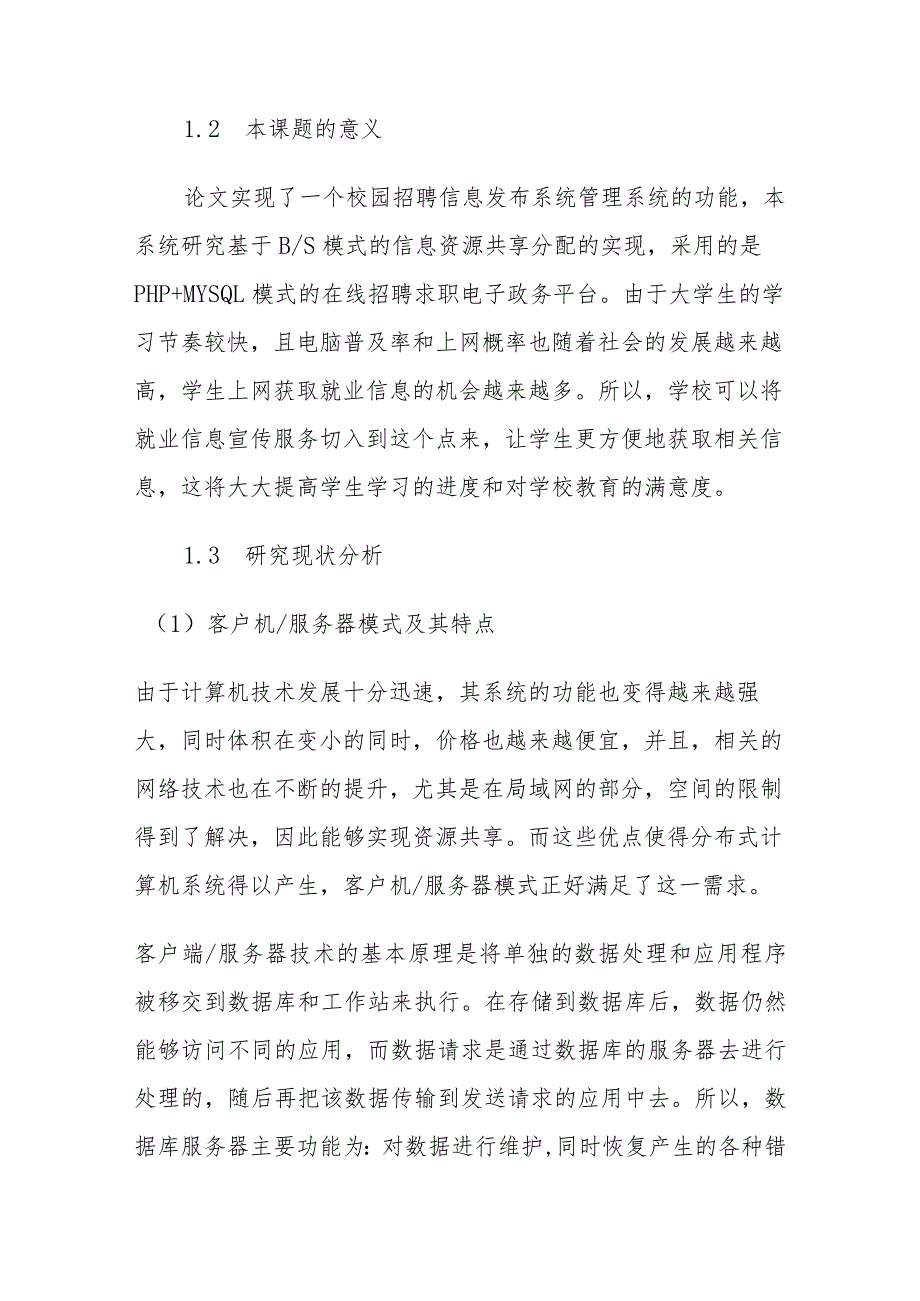 1.2　本课题的意义

论文实现了一个校园招聘信息发布系统管理系统的功能，本系统研究基于B/S模式的信息资源共享分配的实现，采用的是PHP+MYSQL模式的在线招聘求职电子政务平台。由于大学生的学习节奏较快，且电脑普及率和上网概率也随着社会的发展越来越高，学生上网获取就业信息的机会越来越多。所以，学校可以将就业信息宣传服务切入到这个点来，让学生更方便地获取相关信息，这将大大提高学生学习的进度和对学校教育的满意度。

1.3　研究现状分析

（1）客户机/服务器模式及其特点

由于计算机技术发展十分迅速，其系统的功能也变得越来越强大，同时体积在变小的同时，价格也越来越便宜，并且，相关的网络技术也在不断的提升，尤其是在局域网的部分，空间的限制得到了解决，因此能够实现资源共享。而这些优点使得分布式计算机系统得以产生，客户机/服务器模式正好满足了这一需求。

客户端/服务器技术的基本原理是将单独的数据处理和应用程序被移交到数据库和工作站来执行。在存储到数据库后，数据仍然能够访问不同的应用，而数据请求是通过数据库的服务器去进行处理的，随后再把该数据传输到发送请求的应用中去。所以，数据库服务器主要功能为：对数据进行维护，同时恢复产生的各种错